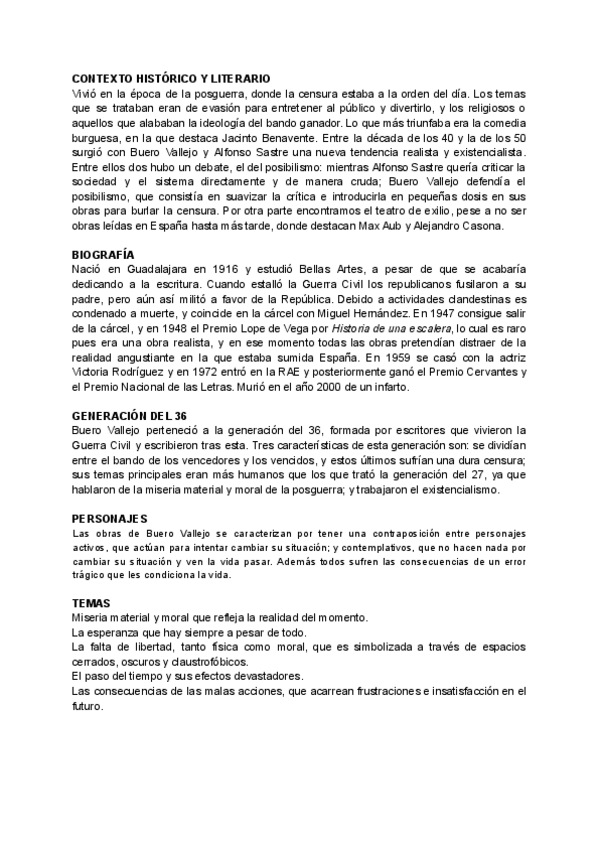 CONTEXTO HISTÓRICO Y LITERARIO
Vivió en la época de la posguerra, donde la censura estaba a la orden del día. Los temas que se trataban eran de evasión para entretener al público y divertirlo, y los religiosos o aquellos que alababan la ideología del bando ganador. Lo que más triunfaba era la comedia burguesa, en la que destaca Jacinto Benavente. Entre la década de los 40 y la de los 50 surgió con Buero Vallejo y Alfonso Sastre una nueva tendencia realista y existencialista. Entre ellos dos hubo un debate, el del posibilismo: mientras Alfonso Sastre quería criticar la sociedad y el sistema directamente y de manera cruda; Buero Vallejo defendía el posibilismo, que consistía en suavizar la crítica e introducirla en pequeñas dosis en sus obras para burlar la censura. Por otra parte encontramos el teatro de exilio, pese a no ser obras leídas en España hasta más tarde, donde destacan Max Aub y Alejandro Casona.

BIOGRAFÍA
Nació en Guadalajara en 1916 y estudió Bellas Artes, a pesar de que se acabaría dedicando a la escritura. Cuando estalló la Guerra Civil los republicanos fusilaron a su padre, pero aún así militó a favor de la República. Debido a actividades clandestinas es condenado a muerte, y coincide en la cárcel con Miguel Hernández. En 1947 consigue salir de la cárcel, y en 1948 el Premio Lope de Vega por Historia de una escalera, lo cual es raro pues era una obra realista, y en ese momento todas las obras pretendían distraer de la realidad angustiante en la que estaba sumida España. En 1959 se casó con la actriz Victoria Rodríguez y en 1972 entró en la RAE y posteriormente ganó el Premio Cervantes y el Premio Nacional de las Letras. Murió en el año 2000 de un infarto.

GENERACIÓN DEL 36
Buero Vallejo perteneció a la generación del 36, formada por escritores que vivieron la Guerra Civil y escribieron tras esta. Tres características de esta generación son: se dividían entre el bando de los vencedores y los vencidos, y estos últimos sufrían una dura censura; sus temas principales eran más humanos que los que trató la generación del 27, ya que hablaron de la miseria material y moral de la posguerra; y trabajaron el existencialismo.

PERSONAJES
Las obras de Buero Vallejo se caracterizan por tener una contraposición entre personajes activos, que actúan para intentar cambiar su situación; y contemplativos, que no hacen nada por cambiar su situación y ven la vida pasar. Además todos sufren las consecuencias de un error trágico que les condiciona la vida.

TEMAS
Miseria material y moral que refleja la realidad del momento.
La esperanza que hay siempre a pesar de todo.
La falta de libertad, tanto física como moral, que es simbolizada a través de espacios cerrados, oscuros y claustrofóbicos.
El paso del tiempo y sus efectos devastadores.
Las consecuencias de las malas acciones, que acarrean frustraciones e insatisfacción en el futuro.